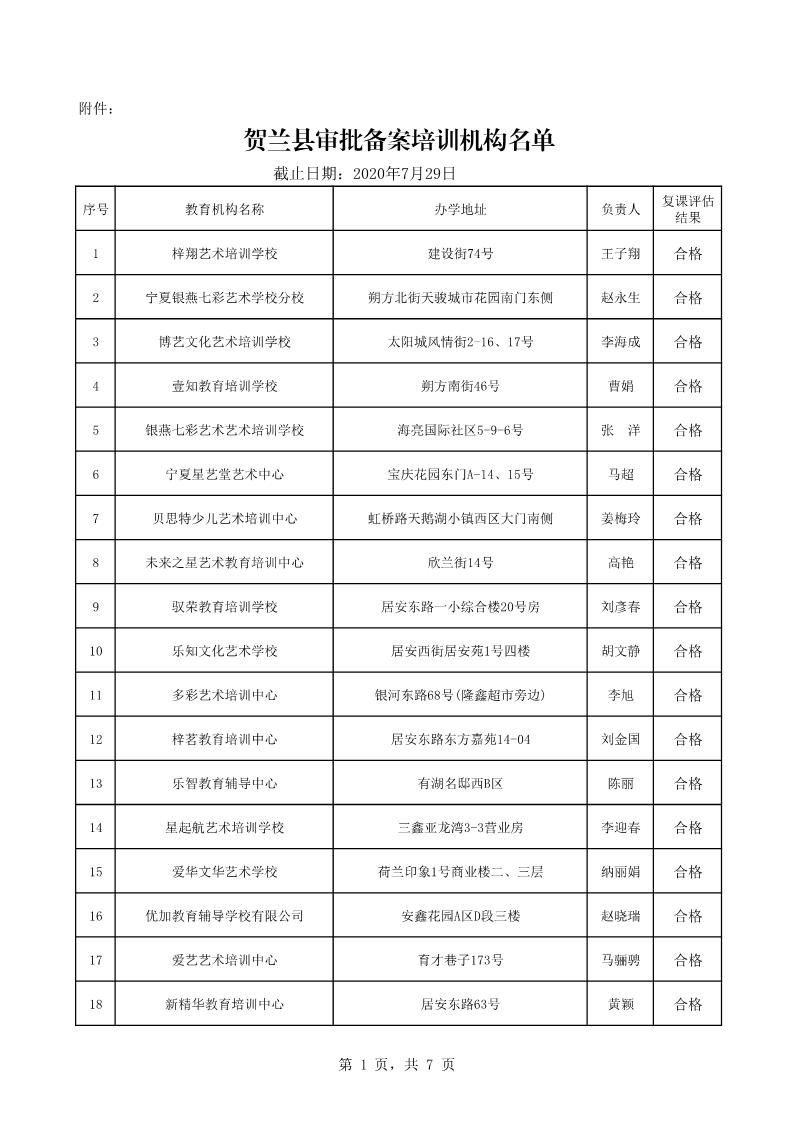 附件：

贺兰县审批备案培训机构名单

截止日期：2020年7月29日

| 序号 | 教育机构名称 | 办学地址 | 负责人 | 复课评估结果 |
|---|---|---|---|---|
| 1 | 梓翔艺术培训学校 | 建设街74号 | 王子翔 | 合格 |
| 2 | 宁夏银燕七彩艺术学校分校 | 朔方北街天骏城市花园南门东侧 | 赵永生 | 合格 |
| 3 | 博艺文化艺术培训学校 | 太阳城风情街2-16、17号 | 李海成 | 合格 |
| 4 | 壹知教育培训学校 | 朔方南街46号 | 曹娟 | 合格 |
| 5 | 银燕七彩艺术艺术培训学校 | 海亮国际社区5-9-6号 | 张　洋 | 合格 |
| 6 | 宁夏星艺堂艺术中心 | 宝庆花园东门A-14、15号 | 马超 | 合格 |
| 7 | 贝思特少儿艺术培训中心 | 虹桥路天鹅湖小镇西区大门南侧 | 姜梅玲 | 合格 |
| 8 | 未来之星艺术教育培训中心 | 欣兰街14号 | 高艳 | 合格 |
| 9 | 驭荣教育培训学校 | 居安东路一小综合楼20号房 | 刘彦春 | 合格 |
| 10 | 乐知文化艺术学校 | 居安西街居安苑1号四楼 | 胡文静 | 合格 |
| 11 | 多彩艺术培训中心 | 银河东路68号(隆鑫超市旁边) | 李旭 | 合格 |
| 12 | 梓茗教育培训中心 | 居安东路东方嘉苑14-04 | 刘金国 | 合格 |
| 13 | 乐智教育辅导中心 | 有湖名邸西B区 | 陈丽 | 合格 |
| 14 | 星起航艺术培训学校 | 三鑫亚龙湾3-3营业房 | 李迎春 | 合格 |
| 15 | 爱华文华艺术学校 | 荷兰印象1号商业楼二、三层 | 纳丽娟 | 合格 |
| 16 | 优加教育辅导学校有限公司 | 安鑫花园A区D段三楼 | 赵晓瑞 | 合格 |
| 17 | 爱艺艺术培训中心 | 育才巷子173号 | 马骊骋 | 合格 |
| 18 | 新精华教育培训中心 | 居安东路63号 | 黄颖 | 合格 |

第 1 页，共 7 页